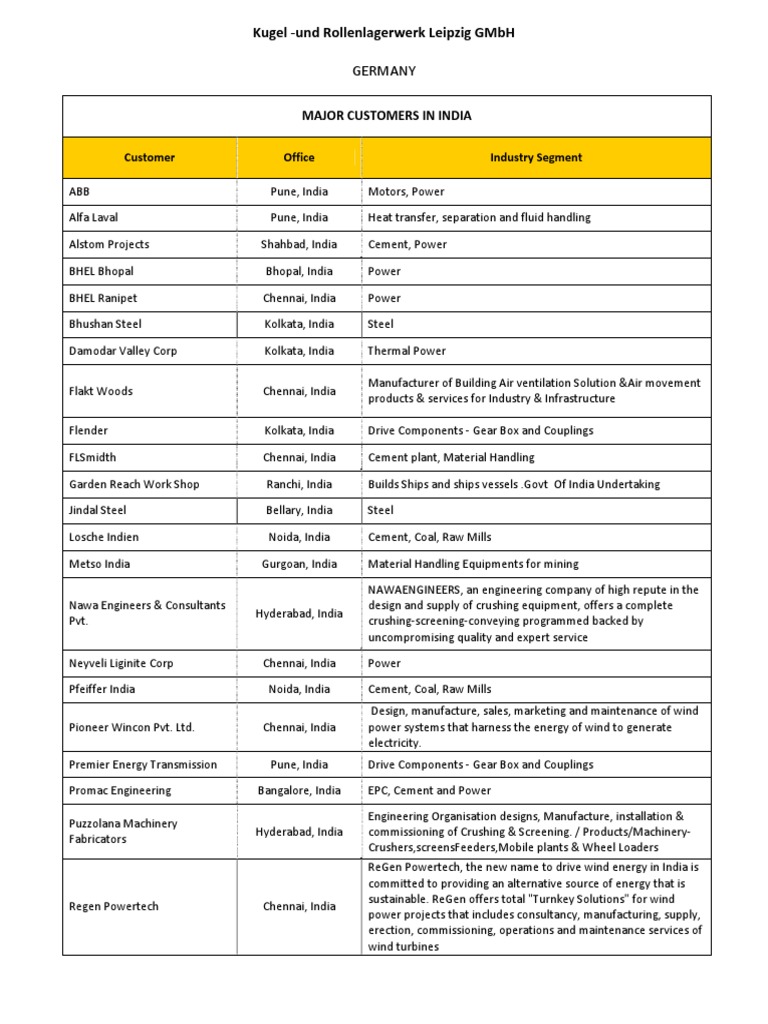 Kugel -und Rollenlagerwerk Leipzig GMbH

GERMANY

MAJOR CUSTOMERS IN INDIA

| Customer | Office | Industry Segment |
|---|---|---|
| ABB | Pune, India | Motors, Power |
| Alfa Laval | Pune, India | Heat transfer, separation and fluid handling |
| Alstom Projects | Shahbad, India | Cement, Power |
| BHEL Bhopal | Bhopal, India | Power |
| BHEL Ranipet | Chennai, India | Power |
| Bhushan Steel | Kolkata, India | Steel |
| Damodar Valley Corp | Kolkata, India | Thermal Power |
| Flakt Woods | Chennai, India | Manufacturer of Building Air ventilation Solution &Air movement products & services for Industry & Infrastructure |
| Flender | Kolkata, India | Drive Components - Gear Box and Couplings |
| FLSmidth | Chennai, India | Cement plant, Material Handling |
| Garden Reach Work Shop | Ranchi, India | Builds Ships and ships vessels .Govt Of India Undertaking |
| Jindal Steel | Bellary, India | Steel |
| Losche Indien | Noida, India | Cement, Coal, Raw Mills |
| Metso India | Gurgoan, India | Material Handling Equipments for mining |
| Nawa Engineers & Consultants Pvt. | Hyderabad, India | NAWAENGINEERS, an engineering company of high repute in the design and supply of crushing equipment, offers a complete crushing-screening-conveying programmed backed by uncompromising quality and expert service |
| Neyveli Liginite Corp | Chennai, India | Power |
| Pfeiffer India | Noida, India | Cement, Coal, Raw Mills |
| Pioneer Wincon Pvt. Ltd. | Chennai, India | Design, manufacture, sales, marketing and maintenance of wind power systems that harness the energy of wind to generate electricity. |
| Premier Energy Transmission | Pune, India | Drive Components - Gear Box and Couplings |
| Promac Engineering | Bangalore, India | EPC, Cement and Power |
| Puzzolana Machinery Fabricators | Hyderabad, India | Engineering Organisation designs, Manufacture, installation & commissioning of Crushing & Screening. / Products/Machinery-Crushers,screensFeeders,Mobile plants & Wheel Loaders |
| Regen Powertech | Chennai, India | ReGen Powertech, the new name to drive wind energy in India is committed to providing an alternative source of energy that is sustainable. ReGen offers total "Turnkey Solutions" for wind power projects that includes consultancy, manufacturing, supply, erection, commissioning, operations and maintenance services of wind turbines |